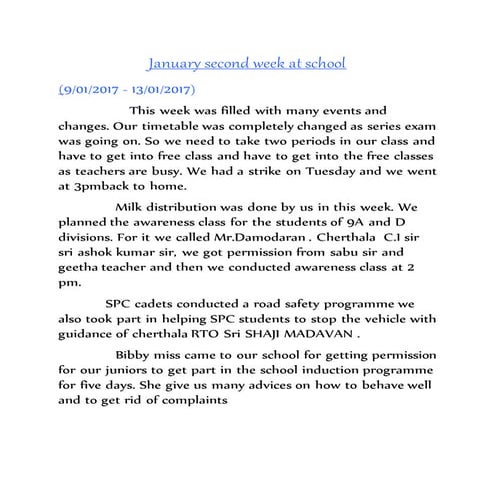 January second week at school

(9/01/2017 - 13/01/2017)

This week was filled with many events and changes. Our timetable was completely changed as series exam was going on. So we need to take two periods in our class and have to get into free class and have to get into the free classes as teachers are busy. We had a strike on Tuesday and we went at 3pmback to home.

Milk distribution was done by us in this week. We planned the awareness class for the students of 9A and D divisions. For it we called Mr.Damodaran . Cherthala C.I sir sri ashok kumar sir, we got permission from sabu sir and geetha teacher and then we conducted awareness class at 2 pm.

SPC cadets conducted a road safety programme we also took part in helping SPC students to stop the vehicle with guidance of cherthala RTO Sri SHAJI MADAVAN .

Bibby miss came to our school for getting permission for our juniors to get part in the school induction programme for five days. She give us many advices on how to behave well and to get rid of complaints